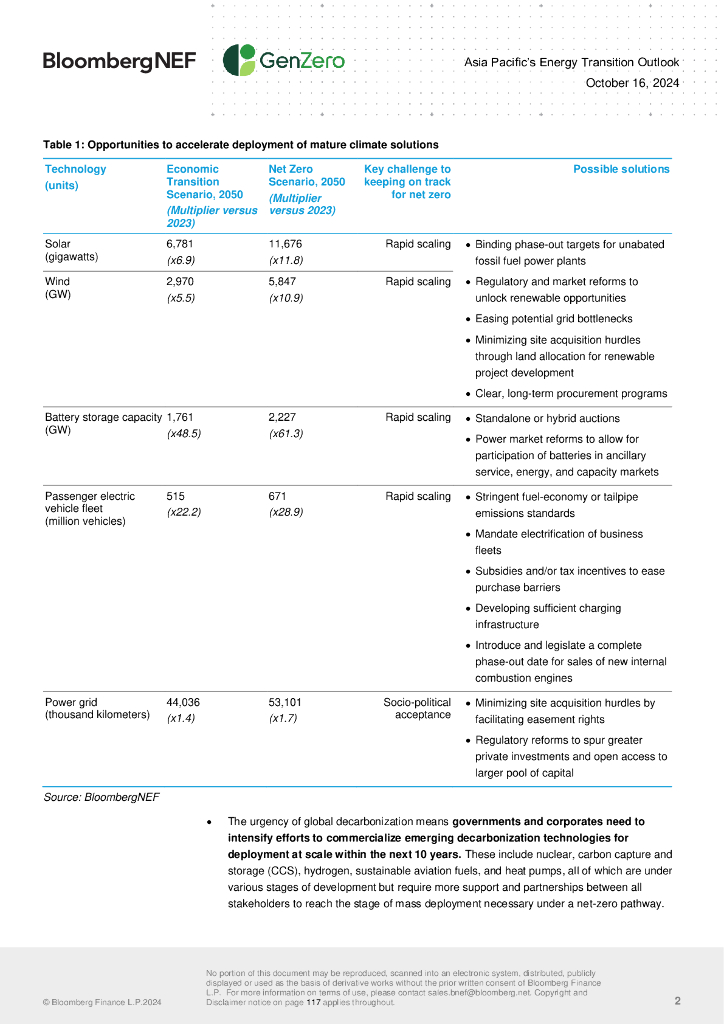 BloombergNEF GenZero

Asia Pacific's Energy Transition Outlook
October 16, 2024

Table 1: Opportunities to accelerate deployment of mature climate solutions

| Technology (units) | Economic Transition Scenario, 2050 (Multiplier versus 2023) | Net Zero Scenario, 2050 (Multiplier versus 2023) | Key challenge to keeping on track for net zero | Possible solutions |
|---|---|---|---|---|
| Solar (gigawatts) | 6,781 (x6.9) | 11,676 (x11.8) | Rapid scaling | • Binding phase-out targets for unabated fossil fuel power plants • Regulatory and market reforms to unlock renewable opportunities • Easing potential grid bottlenecks • Minimizing site acquisition hurdles through land allocation for renewable project development • Clear, long-term procurement programs |
| Wind (GW) | 2,970 (x5.5) | 5,847 (x10.9) | Rapid scaling | |
| Battery storage capacity (GW) | 1,761 (x48.5) | 2,227 (x61.3) | Rapid scaling | • Standalone or hybrid auctions • Power market reforms to allow for participation of batteries in ancillary service, energy, and capacity markets |
| Passenger electric vehicle fleet (million vehicles) | 515 (x22.2) | 671 (x28.9) | Rapid scaling | • Stringent fuel-economy or tailpipe emissions standards • Mandate electrification of business fleets • Subsidies and/or tax incentives to ease purchase barriers • Developing sufficient charging infrastructure • Introduce and legislate a complete phase-out date for sales of new internal combustion engines |
| Power grid (thousand kilometers) | 44,036 (x1.4) | 53,101 (x1.7) | Socio-political acceptance | • Minimizing site acquisition hurdles by facilitating easement rights • Regulatory reforms to spur greater private investments and open access to larger pool of capital |

Source: BloombergNEF

• The urgency of global decarbonization means governments and corporates need to intensify efforts to commercialize emerging decarbonization technologies for deployment at scale within the next 10 years. These include nuclear, carbon capture and storage (CCS), hydrogen, sustainable aviation fuels, and heat pumps, all of which are under various stages of development but require more support and partnerships between all stakeholders to reach the stage of mass deployment necessary under a net-zero pathway.

© Bloomberg Finance L.P.2024

No portion of this document may be reproduced, scanned into an electronic system, distributed, publicly displayed or used as the basis of derivative works without the prior written consent of Bloomberg Finance L.P. For more information on terms of use, please contact sales.bnef@bloomberg.net. Copyright and Disclaimer notice on page 117 applies throughout.

2